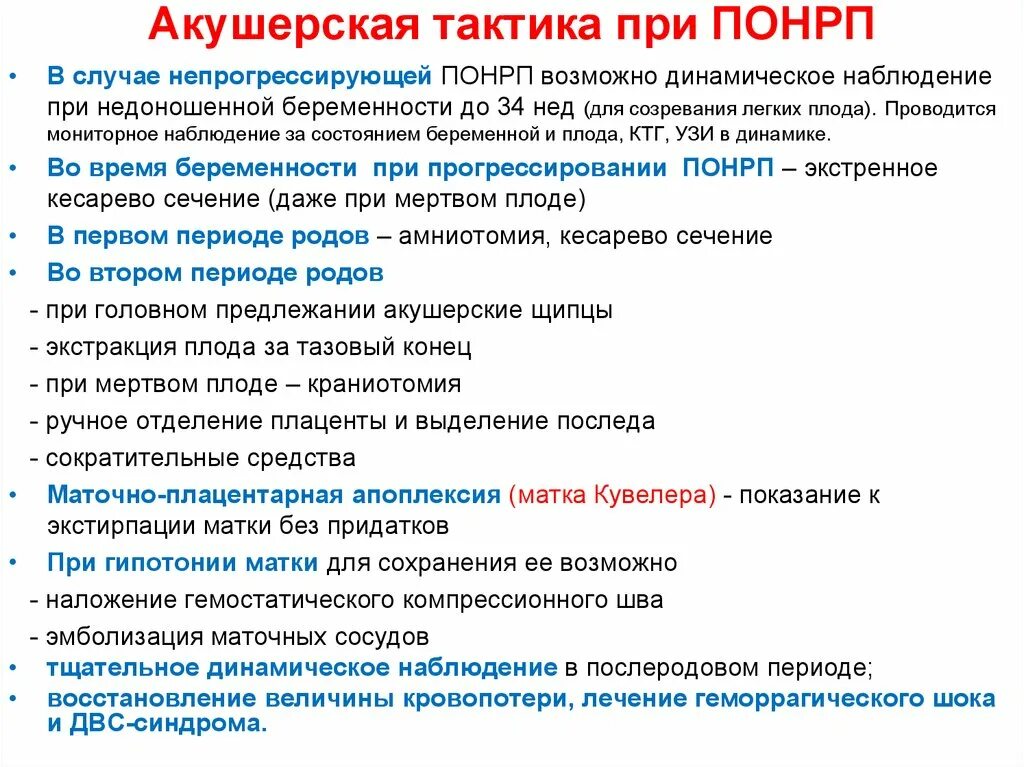 Акушерская тактика при ПОНРП

• В случае непрогрессирующей ПОНРП возможно динамическое наблюдение при недоношенной беременности до 34 нед (для созревания легких плода). Проводится мониторное наблюдение за состоянием беременной и плода, КТГ, УЗИ в динамике.
• Во время беременности при прогрессировании ПОНРП – экстренное кесарево сечение (даже при мертвом плоде)
• В первом периоде родов – амниотомия, кесарево сечение
• Во втором периоде родов
- при головном предлежании акушерские щипцы
- экстракция плода за тазовый конец
- при мертвом плоде – краниотомия
- ручное отделение плаценты и выделение последа
- сократительные средства
• Маточно-плацентарная апоплексия (матка Кувелера) - показание к экстирпации матки без придатков
• При гипотонии матки для сохранения ее возможно
- наложение гемостатического компрессионного шва
- эмболизация маточных сосудов
• тщательное динамическое наблюдение в послеродовом периоде;
• восстановление величины кровопотери, лечение геморрагического шока и ДВС-синдрома.